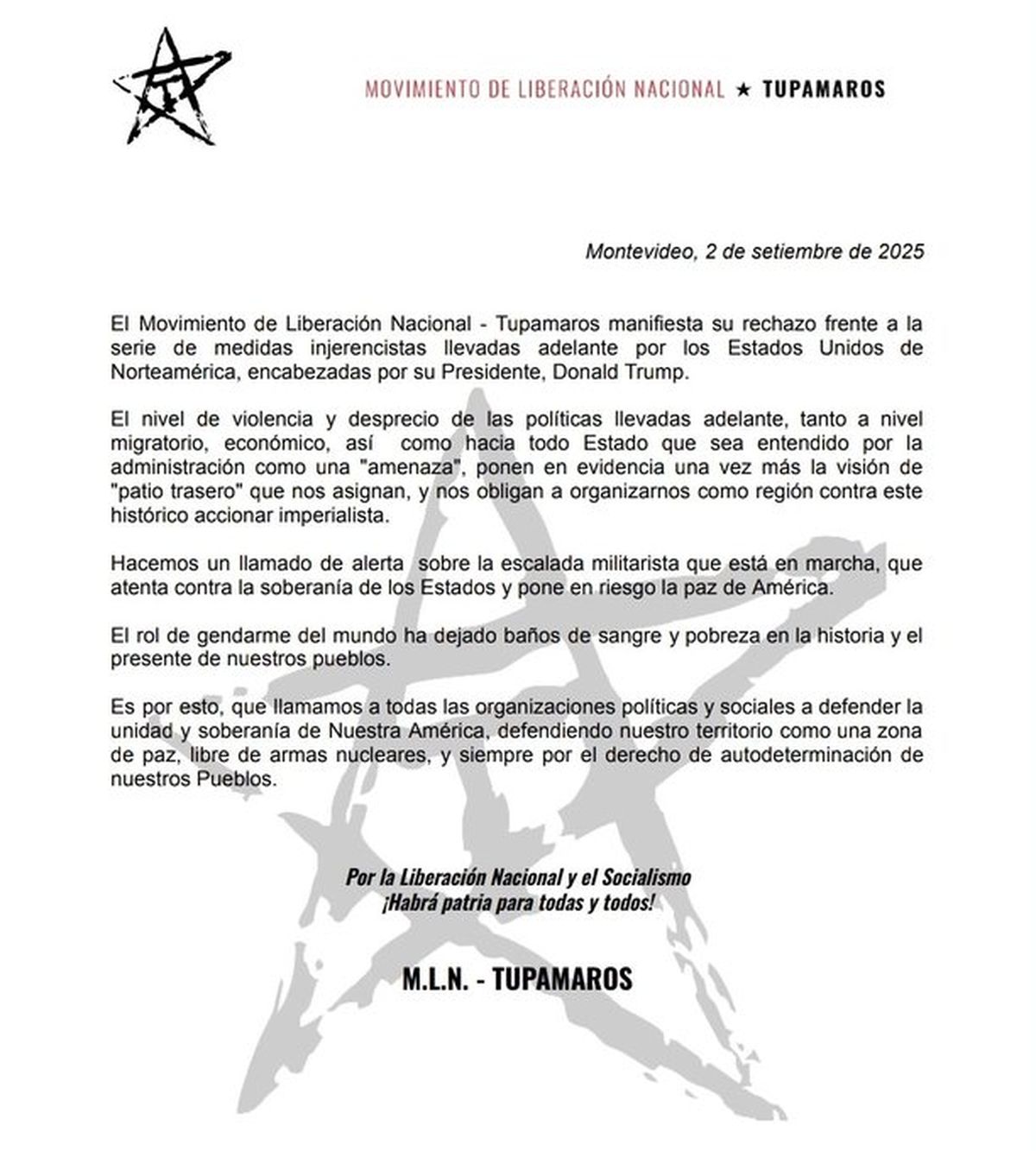 MOVIMIENTO DE LIBERACIÓN NACIONAL ★ TUPAMAROS

Montevideo, 2 de setiembre de 2025

El Movimiento de Liberación Nacional - Tupamaros manifiesta su rechazo frente a la serie de medidas injerencistas llevadas adelante por los Estados Unidos de Norteamérica, encabezadas por su Presidente, Donald Trump.

El nivel de violencia y desprecio de las políticas llevadas adelante, tanto a nivel migratorio, económico, así como hacia todo Estado que sea entendido por la administración como una "amenaza", ponen en evidencia una vez más la visión de "patio trasero" que nos asignan, y nos obligan a organizarnos como región contra este histórico accionar imperialista.

Hacemos un llamado de alerta sobre la escalada militarista que está en marcha, que atenta contra la soberanía de los Estados y pone en riesgo la paz de América.

El rol de gendarme del mundo ha dejado baños de sangre y pobreza en la historia y el presente de nuestros pueblos.

Es por esto, que llamamos a todas las organizaciones políticas y sociales a defender la unidad y soberanía de Nuestra América, defendiendo nuestro territorio como una zona de paz, libre de armas nucleares, y siempre por el derecho de autodeterminación de nuestros Pueblos.

Por la Liberación Nacional y el Socialismo
¡Habrá patria para todas y todos!

M.L.N. - TUPAMAROS